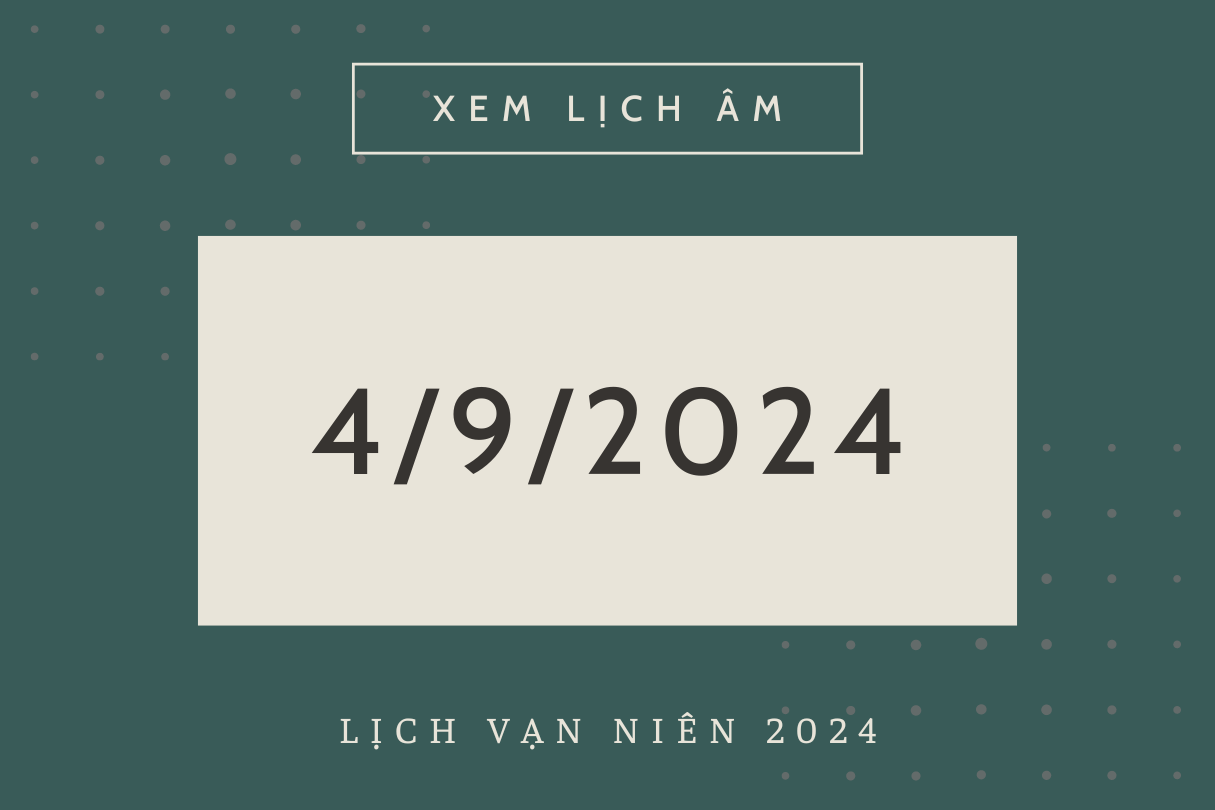 XEM LỊCH ÂM

4/9/2024

LỊCH VẠN NIÊN 2024